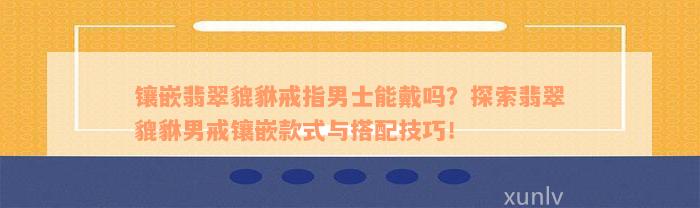 镶嵌翡翠貔貅戒指男士能戴吗？探索翡翠貔貅男戒镶嵌款式与搭配技巧！

xunlv